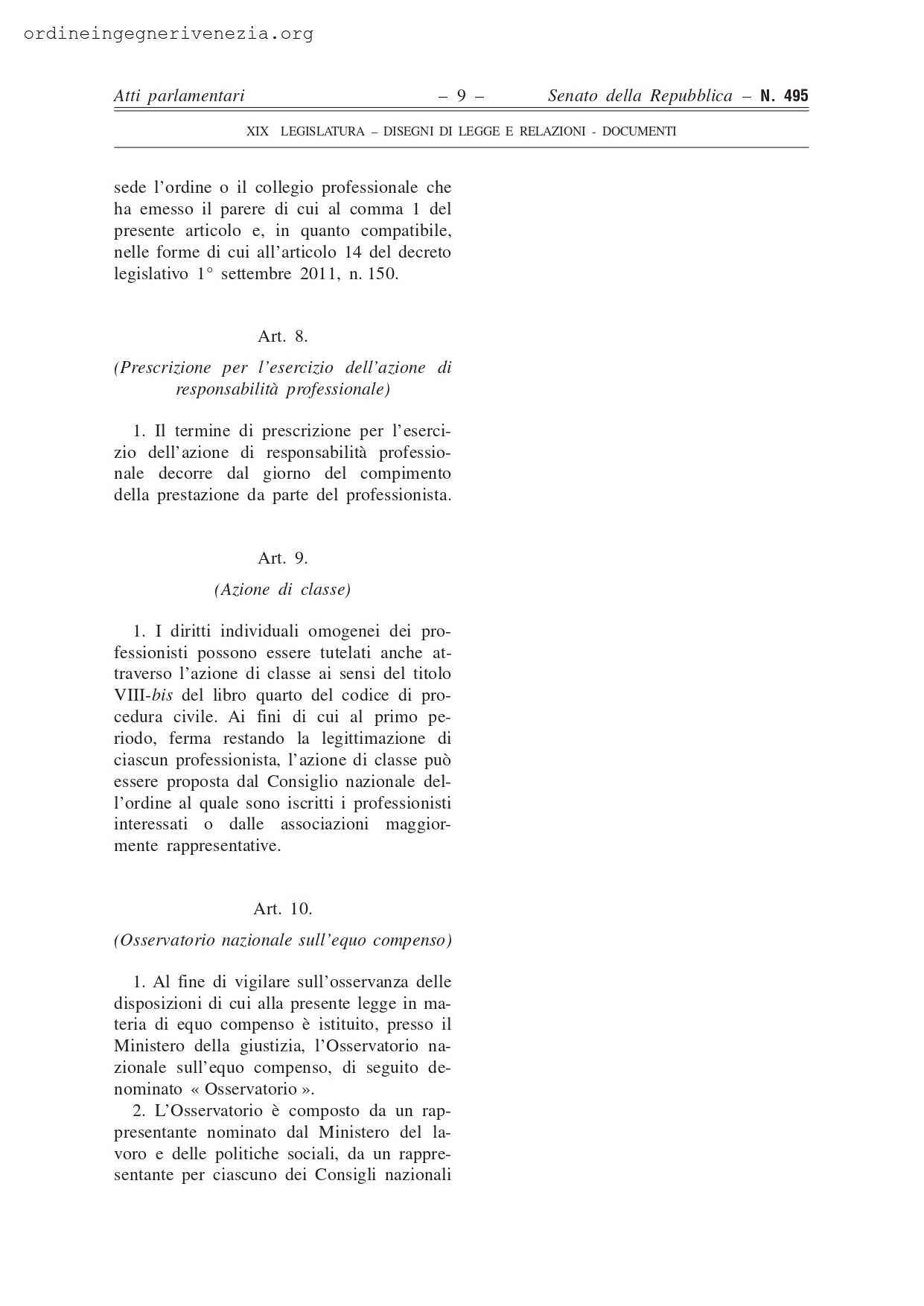 ordineingegnerivenezia.org

Atti parlamentari – 9 – Senato della Repubblica – N. 495

XIX LEGISLATURA – DISEGNI DI LEGGE E RELAZIONI - DOCUMENTI

sede l'ordine o il collegio professionale che ha emesso il parere di cui al comma 1 del presente articolo e, in quanto compatibile, nelle forme di cui all'articolo 14 del decreto legislativo 1° settembre 2011, n. 150.

Art. 8.

(Prescrizione per l'esercizio dell'azione di responsabilità professionale)

1. Il termine di prescrizione per l'esercizio dell'azione di responsabilità professionale decorre dal giorno del compimento della prestazione da parte del professionista.

Art. 9.

(Azione di classe)

1. I diritti individuali omogenei dei professionisti possono essere tutelati anche attraverso l'azione di classe ai sensi del titolo VIII-bis del libro quarto del codice di procedura civile. Ai fini di cui al primo periodo, ferma restando la legittimazione di ciascun professionista, l'azione di classe può essere proposta dal Consiglio nazionale dell'ordine al quale sono iscritti i professionisti interessati o dalle associazioni maggiormente rappresentative.

Art. 10.

(Osservatorio nazionale sull'equo compenso)

1. Al fine di vigilare sull'osservanza delle disposizioni di cui alla presente legge in materia di equo compenso è istituito, presso il Ministero della giustizia, l'Osservatorio nazionale sull'equo compenso, di seguito denominato « Osservatorio ».

2. L'Osservatorio è composto da un rappresentante nominato dal Ministero del lavoro e delle politiche sociali, da un rappresentante per ciascuno dei Consigli nazionali